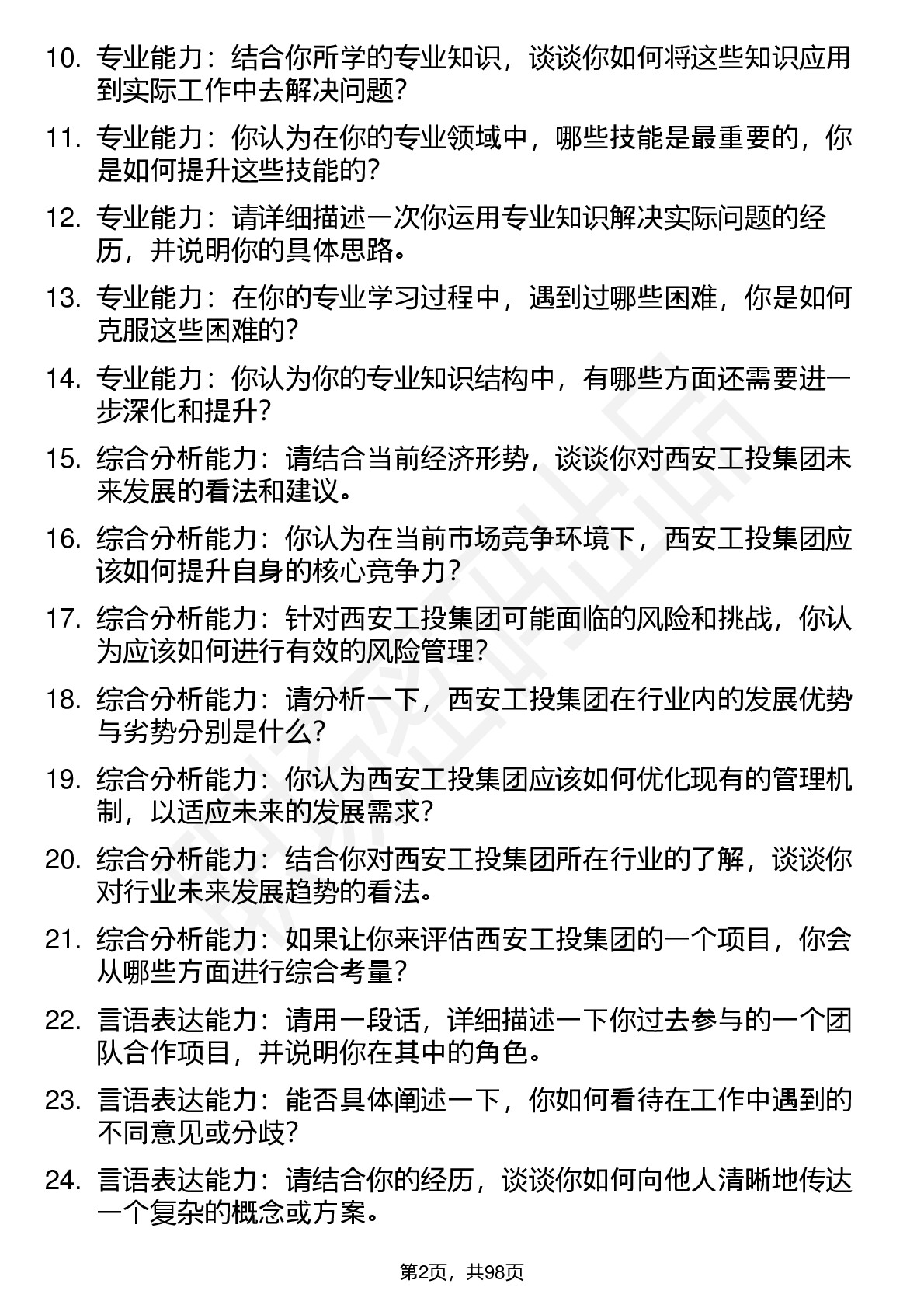 10. 专业能力：结合你所学的专业知识，谈谈你如何将这些知识应用到实际工作中去解决问题？

11. 专业能力：你认为在你的专业领域中，哪些技能是最重要的，你是如何提升这些技能的？

12. 专业能力：请详细描述一次你运用专业知识解决实际问题的经历，并说明你的具体思路。

13. 专业能力：在你的专业学习过程中，遇到过哪些困难，你是如何克服这些困难的？

14. 专业能力：你认为你的专业知识结构中，有哪些方面还需要进一步深化和提升？

15. 综合分析能力：请结合当前经济形势，谈谈你对西安工投集团未来发展的看法和建议。

16. 综合分析能力：你认为在当前市场竞争环境下，西安工投集团应该如何提升自身的核心竞争力？

17. 综合分析能力：针对西安工投集团可能面临的风险和挑战，你认为应该如何进行有效的风险管理？

18. 综合分析能力：请分析一下，西安工投集团在行业内的发展优势与劣势分别是什么？

19. 综合分析能力：你认为西安工投集团应该如何优化现有的管理机制，以适应未来的发展需求？

20. 综合分析能力：结合你对西安工投集团所在行业的了解，谈谈你对行业未来发展趋势的看法。

21. 综合分析能力：如果让你来评估西安工投集团的一个项目，你会从哪些方面进行综合考量？

22. 言语表达能力：请用一段话，详细描述一下你过去参与的一个团队合作项目，并说明你在其中的角色。

23. 言语表达能力：能否具体阐述一下，你如何看待在工作中遇到的不同意见或分歧？

24. 言语表达能力：请结合你的经历，谈谈你如何向他人清晰地传达一个复杂的概念或方案。

第2页，共98页